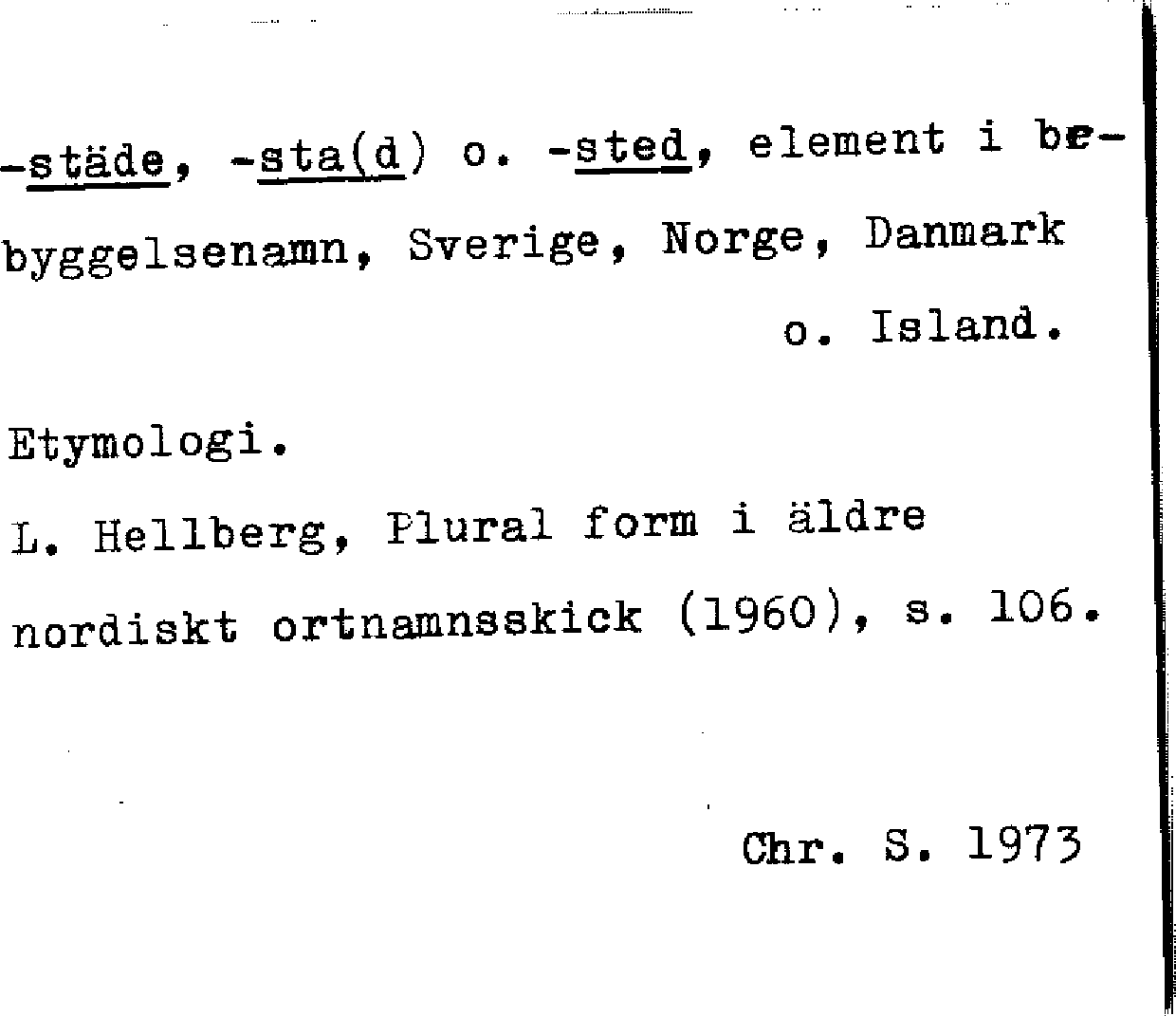 -städe, -sta(d) o. -sted, element i bebyggelsenamn, Sverige, Norge, Danmark o. Island.

Etymologi.

L. Hellberg, Plural form i äldre nordiskt ortnamnsskick (1960), s. 106.

Chr. S. 1973